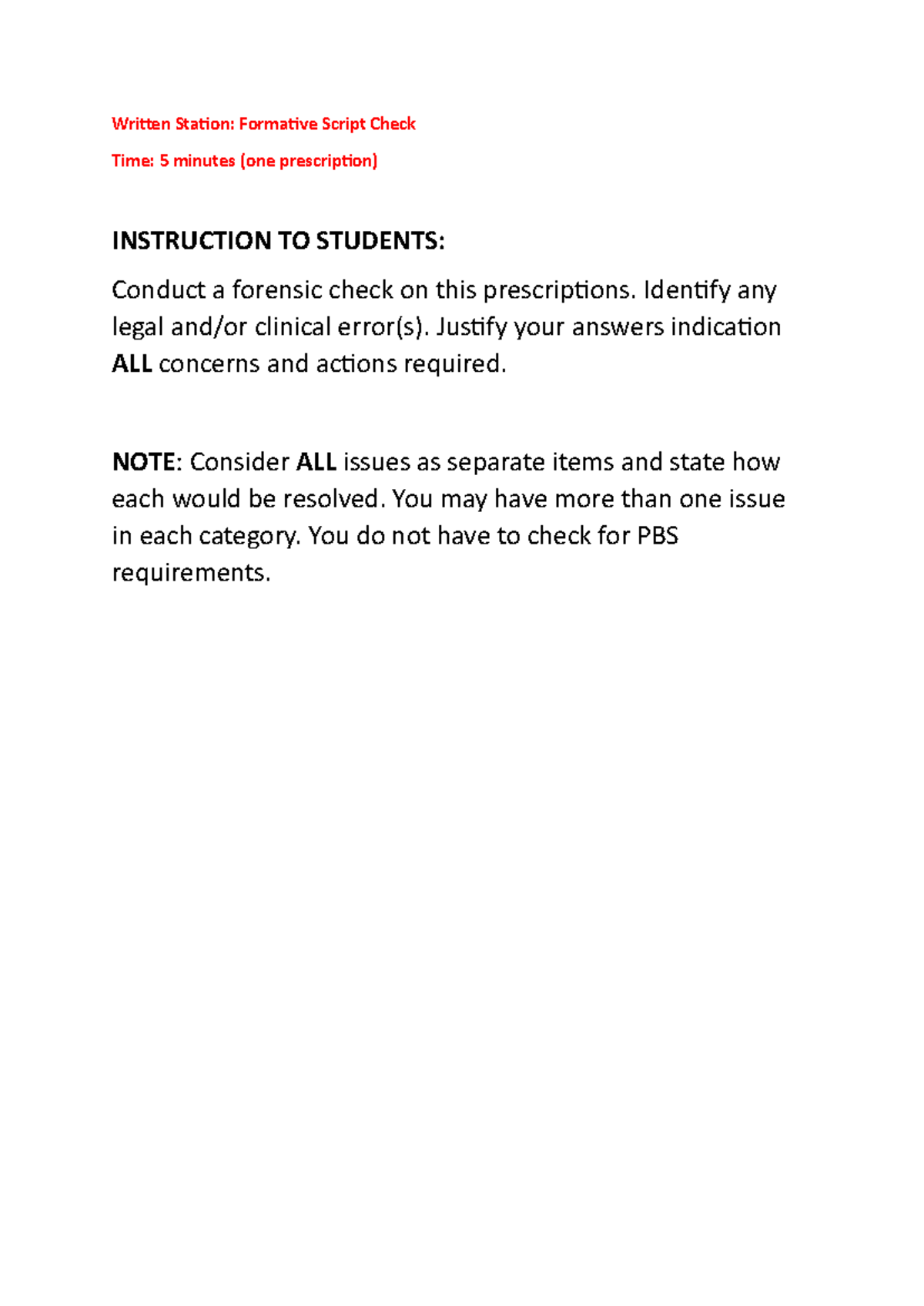 Written Station: Formative Script Check

Time: 5 minutes (one prescription)

INSTRUCTION TO STUDENTS:

Conduct a forensic check on this prescriptions. Identify any legal and/or clinical error(s). Justify your answers indication ALL concerns and actions required.

NOTE: Consider ALL issues as separate items and state how each would be resolved. You may have more than one issue in each category. You do not have to check for PBS requirements.